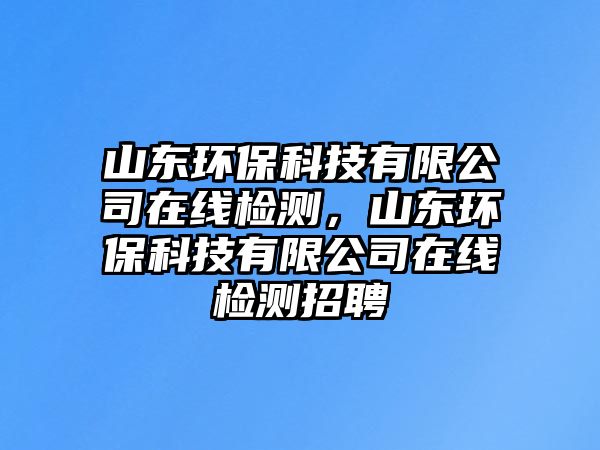 山东环保科技有限公司在线检测，山东环保科技有限公司在线检测招聘